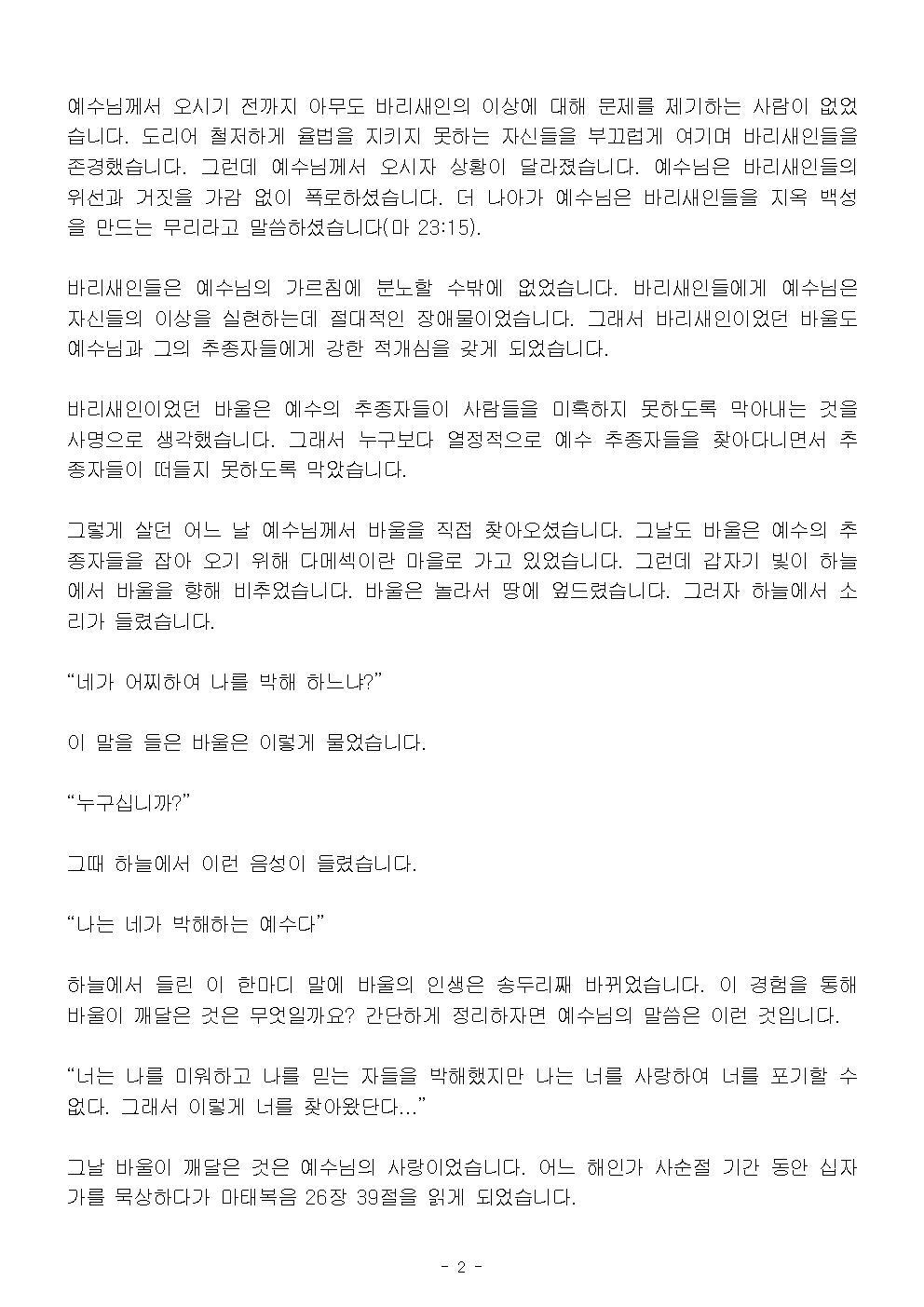 예수님께서 오시기 전까지 아무도 바리새인의 이상에 대해 문제를 제기하는 사람이 없었습니다. 도리어 철저하게 율법을 지키지 못하는 자신들을 부끄럽게 여기며 바리새인들을 존경했습니다. 그런데 예수님께서 오시자 상황이 달라졌습니다. 예수님은 바리새인들의 위선과 거짓을 가감 없이 폭로하셨습니다. 더 나아가 예수님은 바리새인들을 지옥 백성을 만드는 무리라고 말씀하셨습니다(마 23:15).

바리새인들은 예수님의 가르침에 분노할 수밖에 없었습니다. 바리새인들에게 예수님은 자신들의 이상을 실현하는데 절대적인 장애물이었습니다. 그래서 바리새인이었던 바울도 예수님과 그의 추종자들에게 강한 적개심을 갖게 되었습니다.

바리새인이었던 바울은 예수의 추종자들이 사람들을 미혹하지 못하도록 막아내는 것을 사명으로 생각했습니다. 그래서 누구보다 열정적으로 예수 추종자들을 찾아다니면서 추종자들이 떠들지 못하도록 막았습니다.

그렇게 살던 어느 날 예수님께서 바울을 직접 찾아오셨습니다. 그날도 바울은 예수의 추종자들을 잡아 오기 위해 다메섹이란 마을로 가고 있었습니다. 그런데 갑자기 빛이 하늘에서 바울을 향해 비추었습니다. 바울은 놀라서 땅에 엎드렸습니다. 그러자 하늘에서 소리가 들렸습니다.

“네가 어찌하여 나를 박해 하느냐?”

이 말을 들은 바울은 이렇게 물었습니다.

“누구십니까?”

그때 하늘에서 이런 음성이 들렸습니다.

“나는 네가 박해하는 예수다”

하늘에서 들린 이 한마디 말에 바울의 인생은 송두리째 바뀌었습니다. 이 경험을 통해 바울이 깨달은 것은 무엇일까요? 간단하게 정리하자면 예수님의 말씀은 이런 것입니다.

“너는 나를 미워하고 나를 믿는 자들을 박해했지만 나는 너를 사랑하여 너를 포기할 수 없다. 그래서 이렇게 너를 찾아왔단다...”

그날 바울이 깨달은 것은 예수님의 사랑이었습니다. 어느 해인가 사순절 기간 동안 십자가를 묵상하다가 마태복음 26장 39절을 읽게 되었습니다.

- 2 -